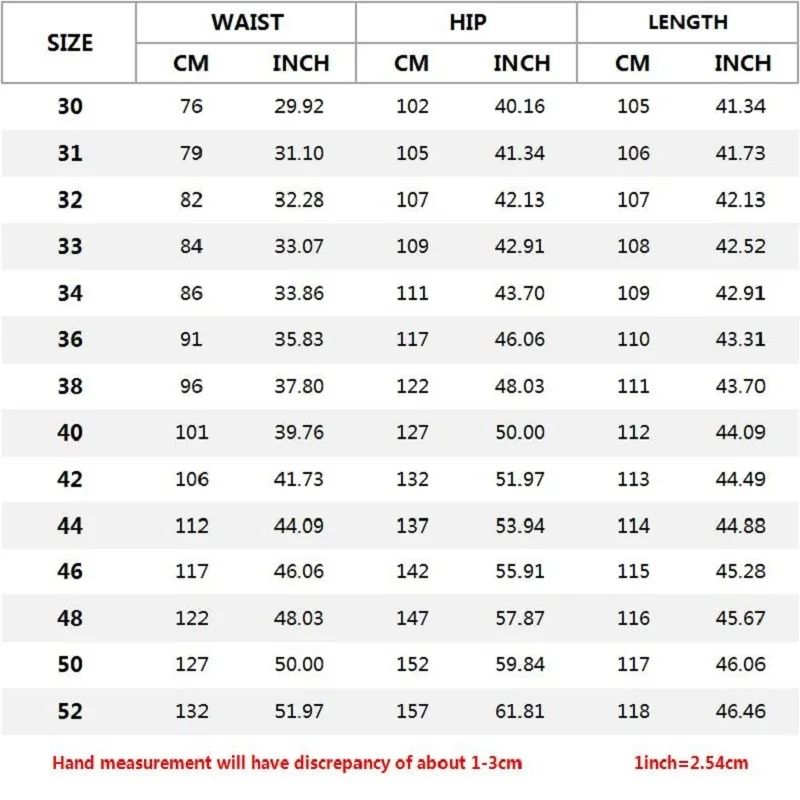 | SIZE | WAIST CM | WAIST INCH | HIP CM | HIP INCH | LENGTH CM | LENGTH INCH |
|---|---|---|---|---|---|---|
| 30 | 76 | 29.92 | 102 | 40.16 | 105 | 41.34 |
| 31 | 79 | 31.10 | 105 | 41.34 | 106 | 41.73 |
| 32 | 82 | 32.28 | 107 | 42.13 | 107 | 42.13 |
| 33 | 84 | 33.07 | 109 | 42.91 | 108 | 42.52 |
| 34 | 86 | 33.86 | 111 | 43.70 | 109 | 42.91 |
| 36 | 91 | 35.83 | 117 | 46.06 | 110 | 43.31 |
| 38 | 96 | 37.80 | 122 | 48.03 | 111 | 43.70 |
| 40 | 101 | 39.76 | 127 | 50.00 | 112 | 44.09 |
| 42 | 106 | 41.73 | 132 | 51.97 | 113 | 44.49 |
| 44 | 112 | 44.09 | 137 | 53.94 | 114 | 44.88 |
| 46 | 117 | 46.06 | 142 | 55.91 | 115 | 45.28 |
| 48 | 122 | 48.03 | 147 | 57.87 | 116 | 45.67 |
| 50 | 127 | 50.00 | 152 | 59.84 | 117 | 46.06 |
| 52 | 132 | 51.97 | 157 | 61.81 | 118 | 46.46 |

Hand measurement will have discrepancy of about 1-3cm

1inch=2.54cm